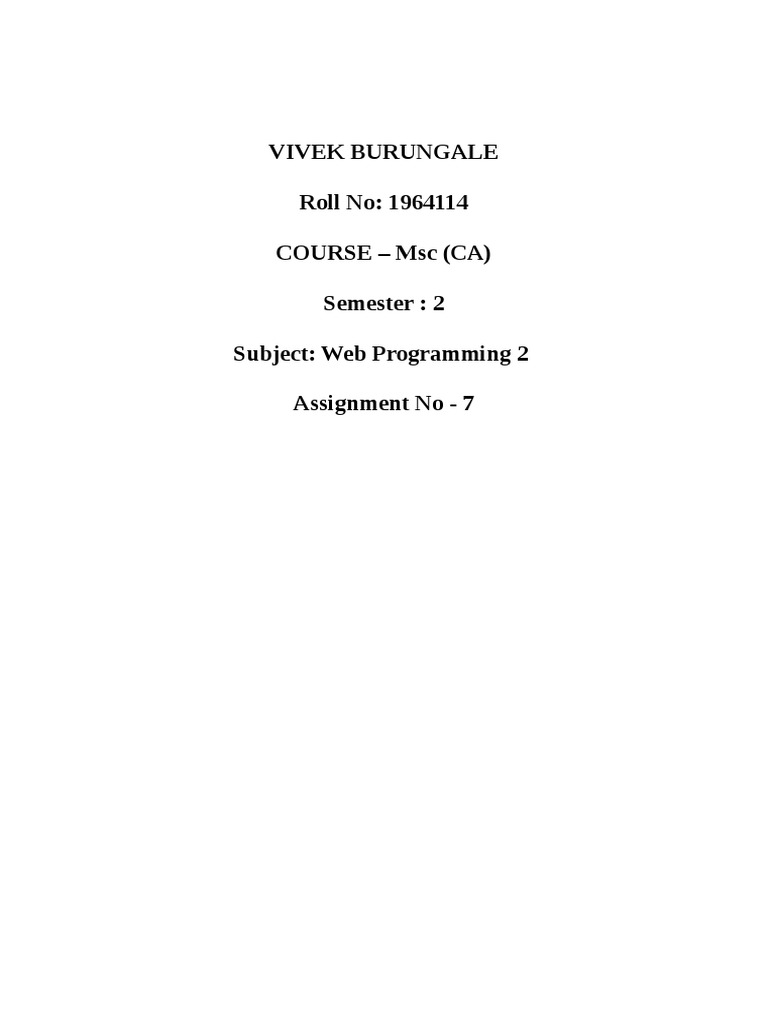 VIVEK BURUNGALE

Roll No: 1964114

COURSE – Msc (CA)

Semester : 2

Subject: Web Programming 2

Assignment No - 7